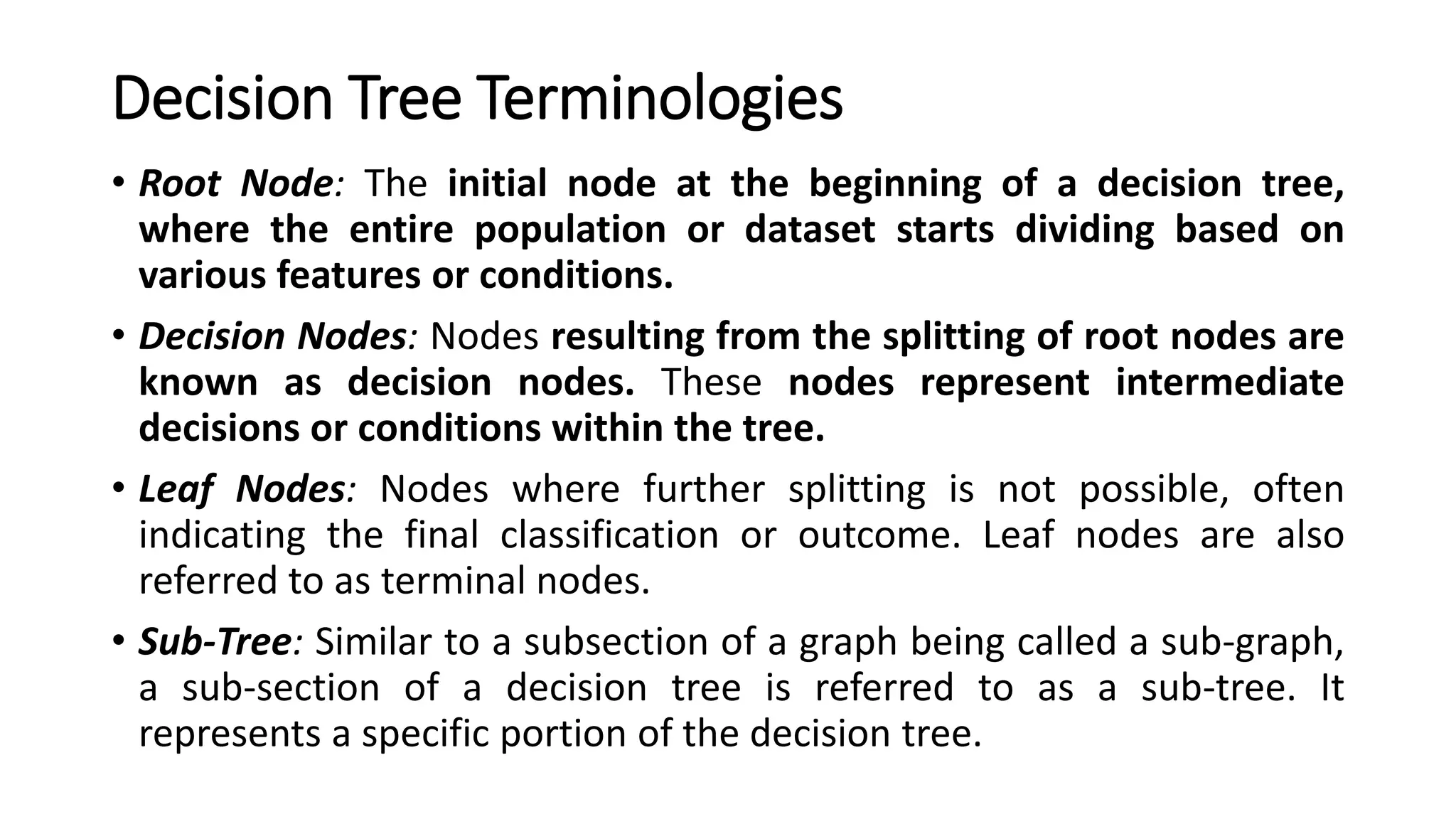 Decision Tree Terminologies

• Root Node: The initial node at the beginning of a decision tree, where the entire population or dataset starts dividing based on various features or conditions.

• Decision Nodes: Nodes resulting from the splitting of root nodes are known as decision nodes. These nodes represent intermediate decisions or conditions within the tree.

• Leaf Nodes: Nodes where further splitting is not possible, often indicating the final classification or outcome. Leaf nodes are also referred to as terminal nodes.

• Sub-Tree: Similar to a subsection of a graph being called a sub-graph, a sub-section of a decision tree is referred to as a sub-tree. It represents a specific portion of the decision tree.